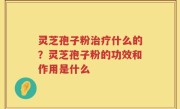 灵芝孢子粉治疗什么的？灵芝孢子粉的功效和作用是什么